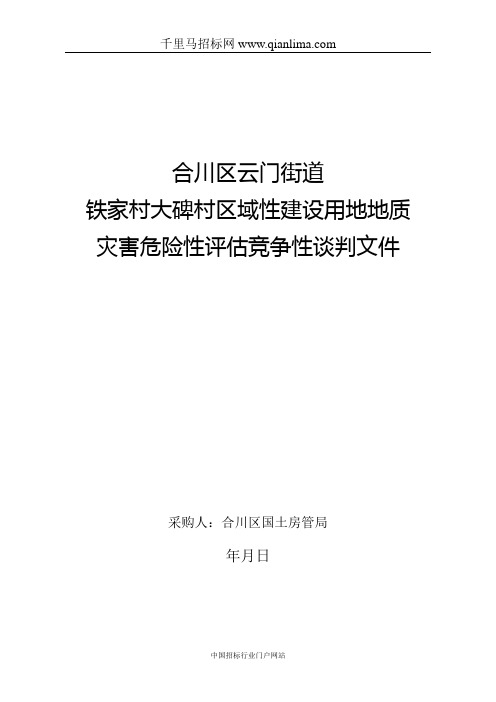 千里马招标网 www.qianlima.com

合川区云门街道
铁家村大碑村区域性建设用地地质
灾害危险性评估竞争性谈判文件

采购人：合川区国土房管局

年月日

中国招标行业门户网站